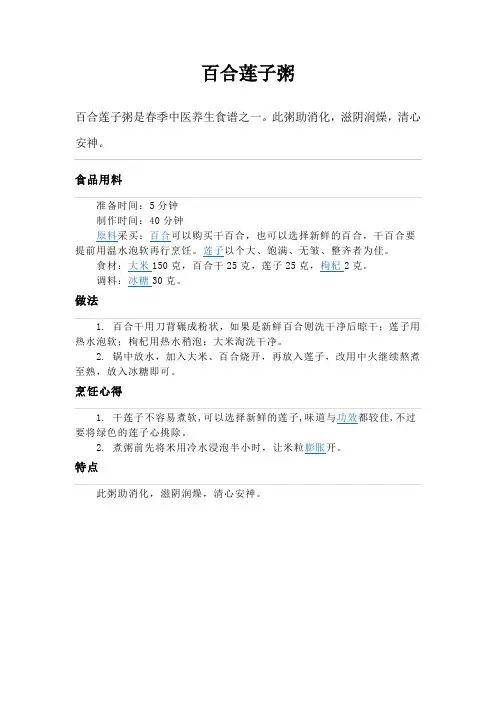 百合莲子粥

百合莲子粥是春季中医养生食谱之一。此粥助消化，滋阴润燥，清心安神。

食品用料

准备时间：5 分钟

制作时间：40 分钟

原料采买：百合可以购买干百合，也可以选择新鲜的百合，干百合要提前用温水泡软再行烹饪。莲子以个大、饱满、无皱、整齐者为佳。

食材：大米 150 克，百合干 25 克，莲子 25 克，枸杞 2 克。

调料：冰糖 30 克。

做法

1. 百合干用刀背碾成粉状，如果是新鲜百合则洗干净后晾干；莲子用热水泡软；枸杞用热水稍泡；大米淘洗干净。

2. 锅中放水，加入大米、百合烧开，再放入莲子，改用中火继续熬煮至熟，放入冰糖即可。

烹饪心得

1. 干莲子不容易煮软，可以选择新鲜的莲子，味道与功效都较佳，不过要将绿色的莲子心挑除。

2. 煮粥前先将米用冷水浸泡半小时，让米粒膨胀开。

特点

此粥助消化，滋阴润燥，清心安神。